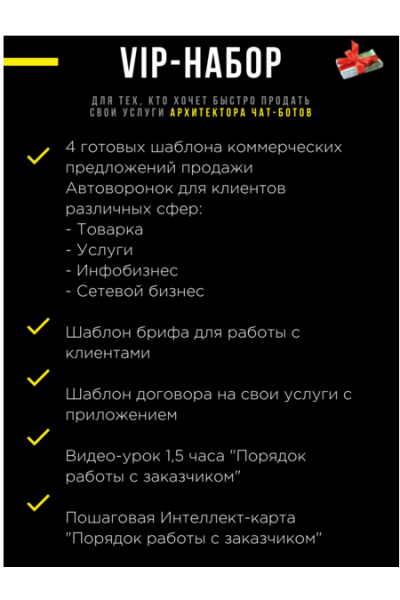 VIP-НАБОР

ДЛЯ ТЕХ, КТО ХОЧЕТ БЫСТРО ПРОДАТЬ СВОИ УСЛУГИ АРХИТЕКТОРА ЧАТ-БОТОВ

4 готовых шаблона коммерческих предложений продажи Автоворонок для клиентов различных сфер:
- Товарка
- Услуги
- Инфобизнес
- Сетевой бизнес

Шаблон брифа для работы с клиентами

Шаблон договора на свои услуги с приложением

Видео-урок 1,5 часа "Порядок работы с заказчиком"

Пошаговая Интеллект-карта "Порядок работы с заказчиком"